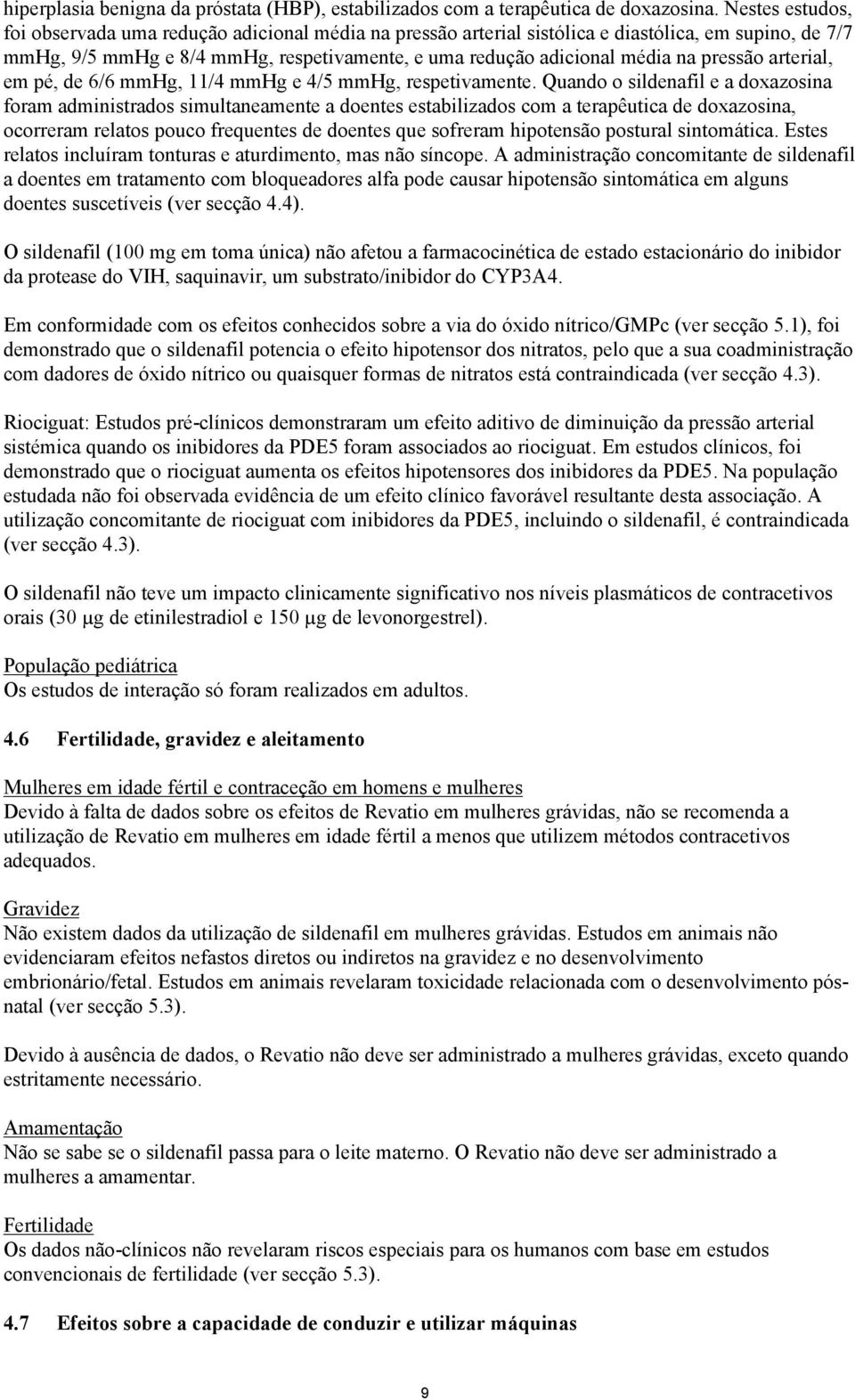 hiperplasia benigna da próstata (HBP), estabilizados com a terapêutica de doxazosina. Nestes estudos, foi observada uma redução adicional média na pressão arterial sistólica e diastólica, em supino, de 7/7 mmHg, 9/5 mmHg e 8/4 mmHg, respetivamente, e uma redução adicional média na pressão arterial, em pé, de 6/6 mmHg, 11/4 mmHg e 4/5 mmHg, respetivamente. Quando o sildenafil e a doxazosina foram administrados simultaneamente a doentes estabilizados com a terapêutica de doxazosina, ocorreram relatos pouco frequentes de doentes que sofreram hipotensão postural sintomática. Estes relatos incluíram tonturas e aturdimento, mas não síncope. A administração concomitante de sildenafil a doentes em tratamento com bloqueadores alfa pode causar hipotensão sintomática em alguns doentes suscetíveis (ver secção 4.4).

O sildenafil (100 mg em toma única) não afetou a farmacocinética de estado estacionário do inibidor da protease do VIH, saquinavir, um substrato/inibidor do CYP3A4.

Em conformidade com os efeitos conhecidos sobre a via do óxido nítrico/GMPc (ver secção 5.1), foi demonstrado que o sildenafil potencia o efeito hipotensor dos nitratos, pelo que a sua coadministração com dadores de óxido nítrico ou quaisquer formas de nitratos está contraindicada (ver secção 4.3).

Riociguat: Estudos pré-clínicos demonstraram um efeito aditivo de diminuição da pressão arterial sistémica quando os inibidores da PDE5 foram associados ao riociguat. Em estudos clínicos, foi demonstrado que o riociguat aumenta os efeitos hipotensores dos inibidores da PDE5. Na população estudada não foi observada evidência de um efeito clínico favorável resultante desta associação. A utilização concomitante de riociguat com inibidores da PDE5, incluindo o sildenafil, é contraindicada (ver secção 4.3).

O sildenafil não teve um impacto clinicamente significativo nos níveis plasmáticos de contracetivos orais (30 μg de etinilestradiol e 150 μg de levonorgestrel).

População pediátrica
Os estudos de interação só foram realizados em adultos.

4.6 Fertilidade, gravidez e aleitamento

Mulheres em idade fértil e contraceção em homens e mulheres
Devido à falta de dados sobre os efeitos de Revatio em mulheres grávidas, não se recomenda a utilização de Revatio em mulheres em idade fértil a menos que utilizem métodos contracetivos adequados.

Gravidez
Não existem dados da utilização de sildenafil em mulheres grávidas. Estudos em animais não evidenciaram efeitos nefastos diretos ou indiretos na gravidez e no desenvolvimento embrionário/fetal. Estudos em animais revelaram toxicidade relacionada com o desenvolvimento pós-natal (ver secção 5.3).

Devido à ausência de dados, o Revatio não deve ser administrado a mulheres grávidas, exceto quando estritamente necessário.

Amamentação
Não se sabe se o sildenafil passa para o leite materno. O Revatio não deve ser administrado a mulheres a amamentar.

Fertilidade
Os dados não-clínicos não revelaram riscos especiais para os humanos com base em estudos convencionais de fertilidade (ver secção 5.3).

4.7 Efeitos sobre a capacidade de conduzir e utilizar máquinas

9